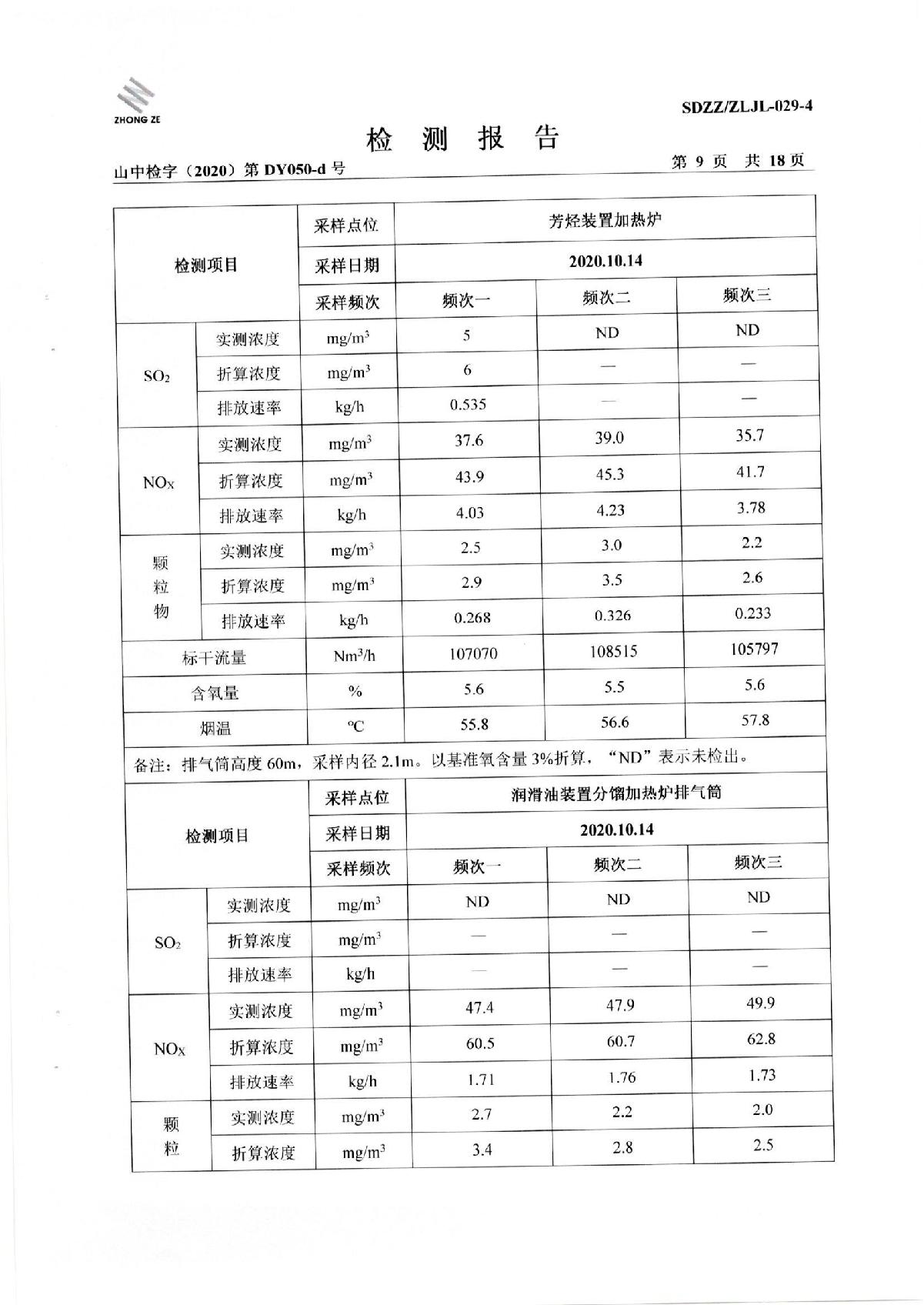 ZHONG ZE

SDZZ/ZLJL-029-4

检 测 报 告

山中检字（2020）第 DY050-d 号

第 9 页 共 18 页

| 检测项目 | | 采样点位 | 芳烃装置加热炉 | | |
|---|---|---|---|---|---|
| | | 采样日期 | 2020.10.14 | | |
| | | 采样频次 | 频次一 | 频次二 | 频次三 |
| $SO_2$ | 实测浓度 | $mg/m^3$ | 5 | ND | ND |
| | 折算浓度 | $mg/m^3$ | 6 | — | — |
| | 排放速率 | kg/h | 0.535 | — | — |
| $NO_X$ | 实测浓度 | $mg/m^3$ | 37.6 | 39.0 | 35.7 |
| | 折算浓度 | $mg/m^3$ | 43.9 | 45.3 | 41.7 |
| | 排放速率 | kg/h | 4.03 | 4.23 | 3.78 |
| 颗粒物 | 实测浓度 | $mg/m^3$ | 2.5 | 3.0 | 2.2 |
| | 折算浓度 | $mg/m^3$ | 2.9 | 3.5 | 2.6 |
| | 排放速率 | kg/h | 0.268 | 0.326 | 0.233 |
| 标干流量 | | $Nm^3/h$ | 107070 | 108515 | 105797 |
| 含氧量 | | % | 5.6 | 5.5 | 5.6 |
| 烟温 | | ℃ | 55.8 | 56.6 | 57.8 |

备注：排气筒高度 60m，采样内径 2.1m。以基准氧含量 3%折算，“ND”表示未检出。

| 检测项目 | | 采样点位 | 润滑油装置分馏加热炉排气筒 | | |
|---|---|---|---|---|---|
| | | 采样日期 | 2020.10.14 | | |
| | | 采样频次 | 频次一 | 频次二 | 频次三 |
| $SO_2$ | 实测浓度 | $mg/m^3$ | ND | ND | ND |
| | 折算浓度 | $mg/m^3$ | — | — | — |
| | 排放速率 | kg/h | — | — | — |
| $NO_X$ | 实测浓度 | $mg/m^3$ | 47.4 | 47.9 | 49.9 |
| | 折算浓度 | $mg/m^3$ | 60.5 | 60.7 | 62.8 |
| | 排放速率 | kg/h | 1.71 | 1.76 | 1.73 |
| 颗粒 | 实测浓度 | $mg/m^3$ | 2.7 | 2.2 | 2.0 |
| | 折算浓度 | $mg/m^3$ | 3.4 | 2.8 | 2.5 |